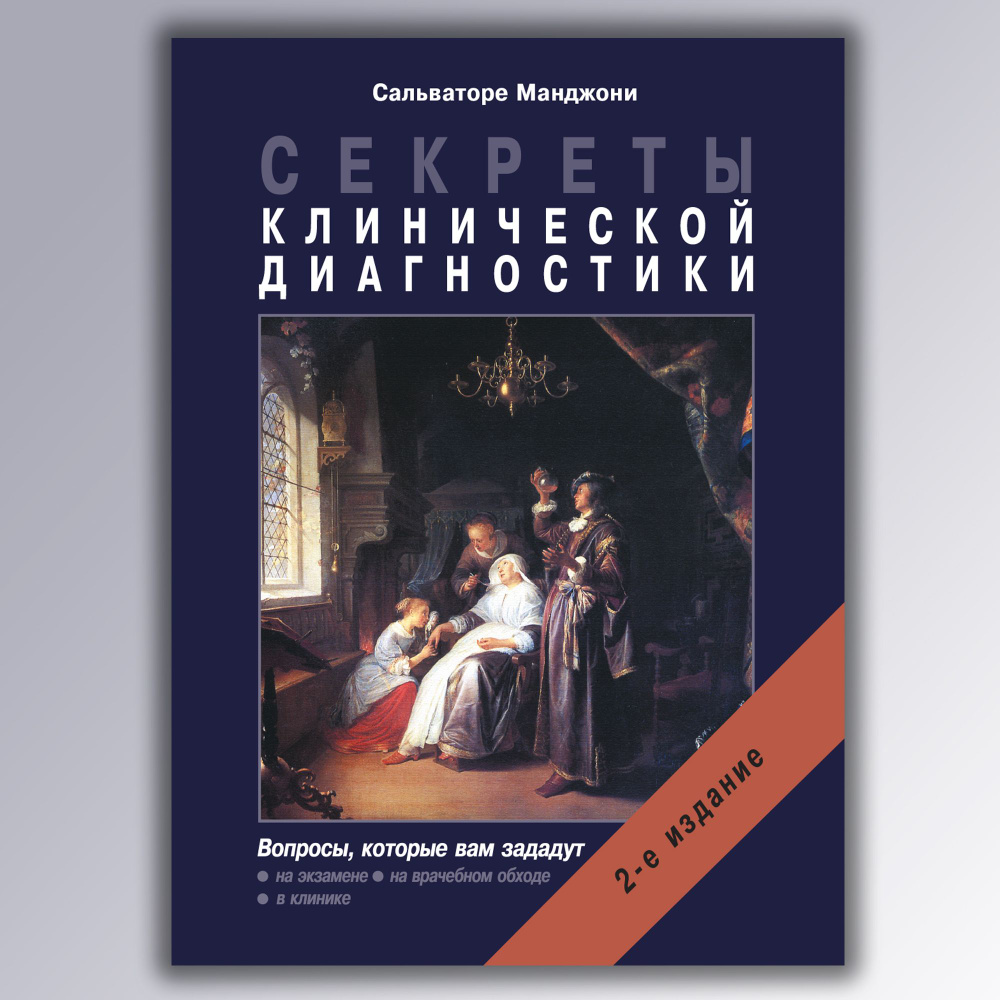 Сальваторе Манджони

СЕКРЕТЫ
КЛИНИЧЕСКОЙ
ДИАГНОСТИКИ

Вопросы, которые вам зададут
● на экзамене ● на врачебном обходе
● в клинике

2-е издание